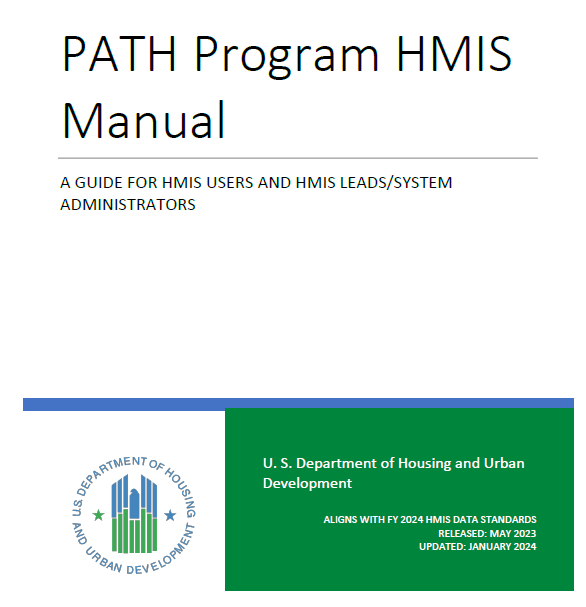 PATH Program HMIS Manual

A GUIDE FOR HMIS USERS AND HMIS LEADS/SYSTEM ADMINISTRATORS

U.S. DEPARTMENT OF HOUSING AND URBAN DEVELOPMENT

U. S. Department of Housing and Urban Development

ALIGNS WITH FY 2024 HMIS DATA STANDARDS
RELEASED: MAY 2023
UPDATED: JANUARY 2024